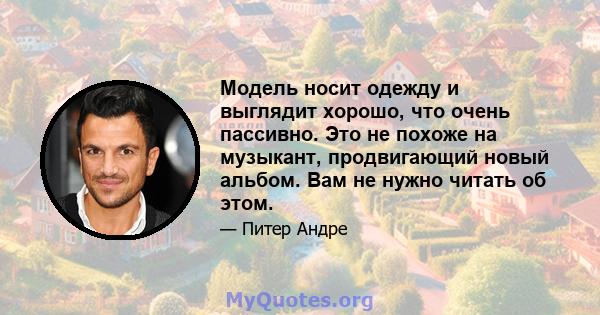 Модель носит одежду и выглядит хорошо, что очень пассивно. Это не похоже на музыкант, продвигающий новый альбом. Вам не нужно читать об этом.

— Питер Андре

MyQuotes.org